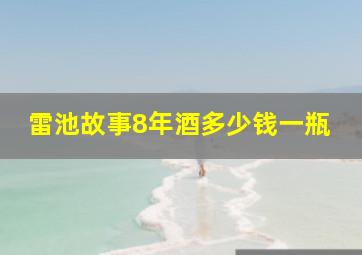 雷池故事8年酒多少钱一瓶